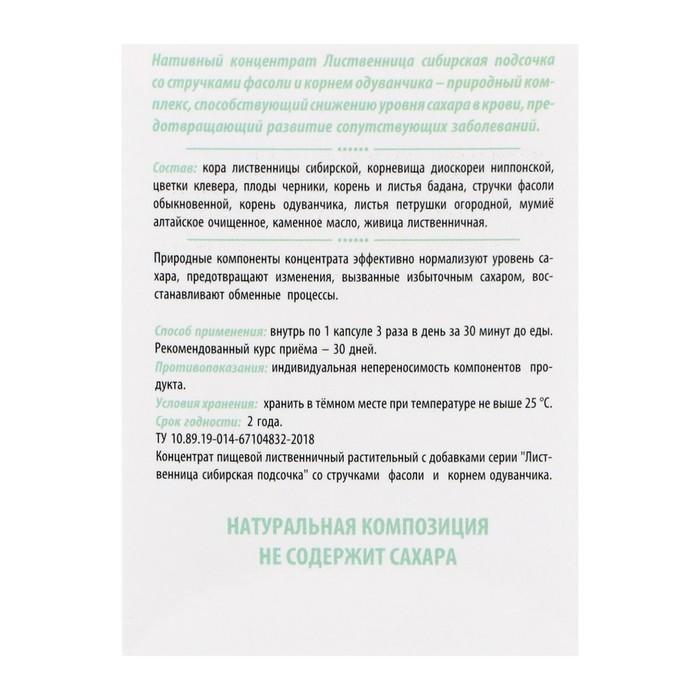 Нативный концентрат Лиственница сибирская подсочка со стручками фасоли и корнем одуванчика – природный комплекс, способствующий снижению уровня сахара в крови, предотвращающий развитие сопутствующих заболеваний.

Состав: кора лиственницы сибирской, корневища диоскореи ниппонской, цветки клевера, плоды черники, корень и листья бадана, стручки фасоли обыкновенной, корень одуванчика, листья петрушки огородной, мумиё алтайское очищенное, каменное масло, живица лиственничная.

Природные компоненты концентрата эффективно нормализуют уровень сахара, предотвращают изменения, вызванные избыточным сахаром, восстанавливают обменные процессы.

Способ применения: внутрь по 1 капсуле 3 раза в день за 30 минут до еды. Рекомендованный курс приёма – 30 дней.
Противопоказания: индивидуальная непереносимость компонентов продукта.
Условия хранения: хранить в тёмном месте при температуре не выше 25 °С.
Срок годности: 2 года.
ТУ 10.89.19-014-67104832-2018
Концентрат пищевой лиственничный растительный с добавками серии "Лиственница сибирская подсочка" со стручками фасоли и корнем одуванчика.

НАТУРАЛЬНАЯ КОМПОЗИЦИЯ
НЕ СОДЕРЖИТ САХАРА